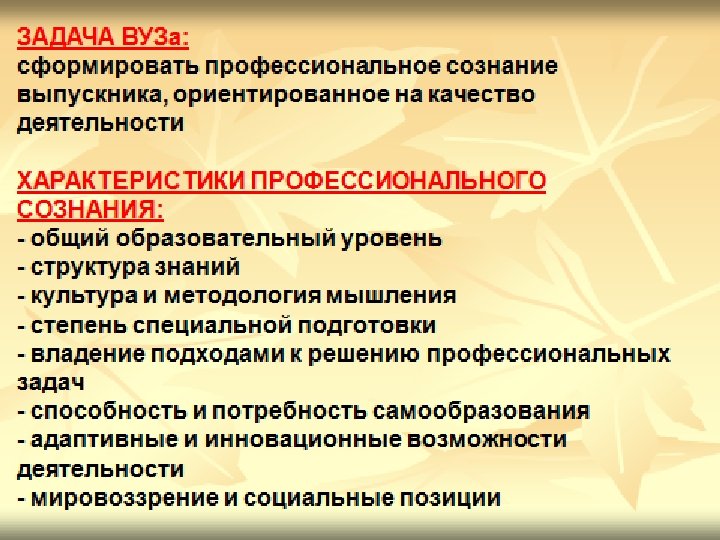 ЗАДАЧА ВУЗа:
сформировать профессиональное сознание выпускника, ориентированное на качество деятельности

ХАРАКТЕРИСТИКИ ПРОФЕССИОНАЛЬНОГО СОЗНАНИЯ:
- общий образовательный уровень
- структура знаний
- культура и методология мышления
- степень специальной подготовки
- владение подходами к решению профессиональных задач
- способность и потребность самообразования
- адаптивные и инновационные возможности деятельности
- мировоззрение и социальные позиции